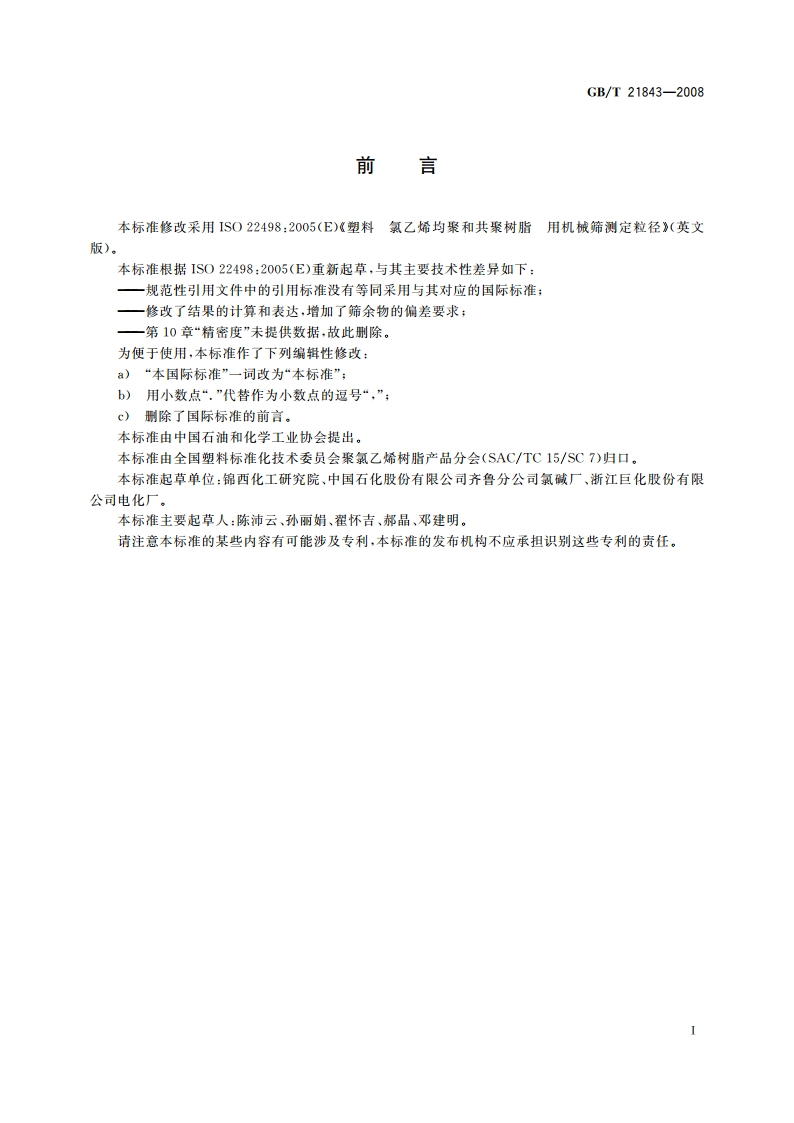 GB/T 21843—2008

前　言

本标准修改采用 ISO 22498:2005(E)《塑料　氯乙烯均聚和共聚树脂　用机械筛测定粒径》(英文版)。

本标准根据 ISO 22498:2005(E)重新起草,与其主要技术性差异如下:

——规范性引用文件中的引用标准没有等同采用与其对应的国际标准;

——修改了结果的计算和表达,增加了筛余物的偏差要求;

——第 10 章“精密度”未提供数据,故此删除。

为便于使用,本标准作了下列编辑性修改:

a) “本国际标准”一词改为“本标准”;

b) 用小数点“.”代替作为小数点的逗号“,”;

c) 删除了国际标准的前言。

本标准由中国石油和化学工业协会提出。

本标准由全国塑料标准化技术委员会聚氯乙烯树脂产品分会(SAC/TC 15/SC 7)归口。

本标准起草单位:锦西化工研究院、中国石化股份有限公司齐鲁分公司氯碱厂、浙江巨化股份有限公司电化厂。

本标准主要起草人:陈沛云、孙丽娟、翟怀吉、郝晶、邓建明。

请注意本标准的某些内容有可能涉及专利,本标准的发布机构不应承担识别这些专利的责任。

I